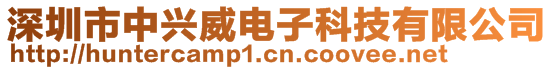 深圳市中兴威电子科技有限公司
http://huntercamp1.cn.coovee.net